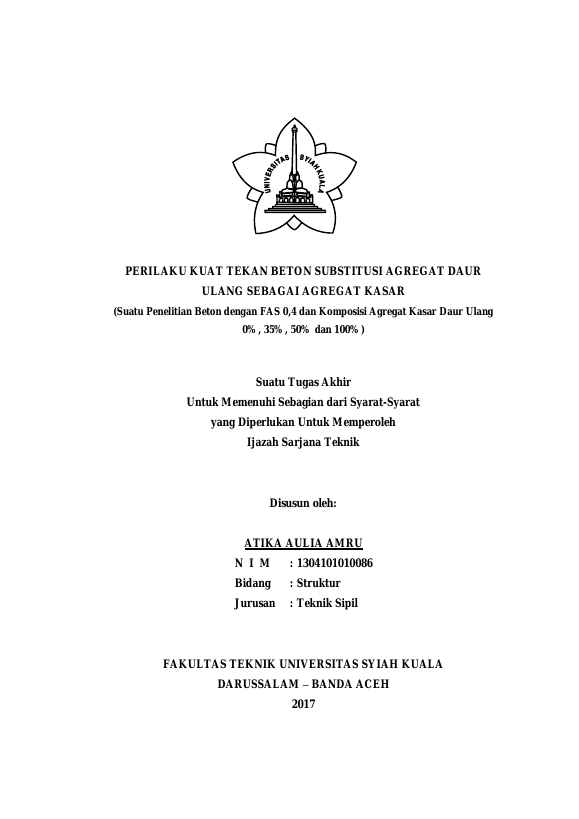 UNIVERSITAS SYIAH KUALA

PERILAKU KUAT TEKAN BETON SUBSTITUSI AGREGAT DAUR ULANG SEBAGAI AGREGAT KASAR
(Suatu Penelitian Beton dengan FAS 0,4 dan Komposisi Agregat Kasar Daur Ulang 0% , 35% , 50% dan 100% )

Suatu Tugas Akhir
Untuk Memenuhi Sebagian dari Syarat-Syarat
yang Diperlukan Untuk Memperoleh
Ijazah Sarjana Teknik

Disusun oleh:

ATIKA AULIA AMRU
N I M : 1304101010086
Bidang : Struktur
Jurusan : Teknik Sipil

FAKULTAS TEKNIK UNIVERSITAS SYIAH KUALA
DARUSSALAM – BANDA ACEH
2017